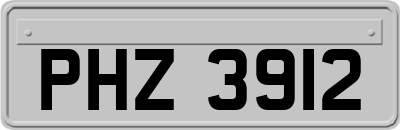 PHZ 3912